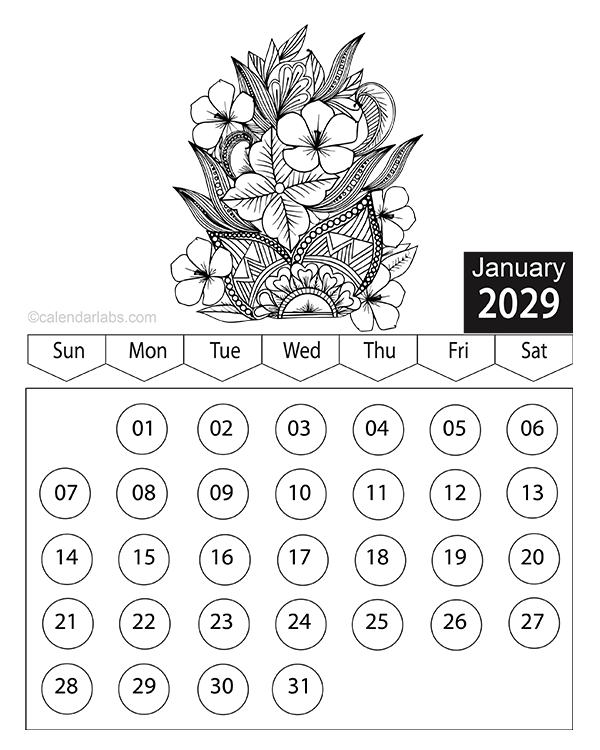 ©calendarlabs.com

January
2029

| Sun | Mon | Tue | Wed | Thu | Fri | Sat |
|---|---|---|---|---|---|---|
| | 01 | 02 | 03 | 04 | 05 | 06 |
| 07 | 08 | 09 | 10 | 11 | 12 | 13 |
| 14 | 15 | 16 | 17 | 18 | 19 | 20 |
| 21 | 22 | 23 | 24 | 25 | 26 | 27 |
| 28 | 29 | 30 | 31 | | | |